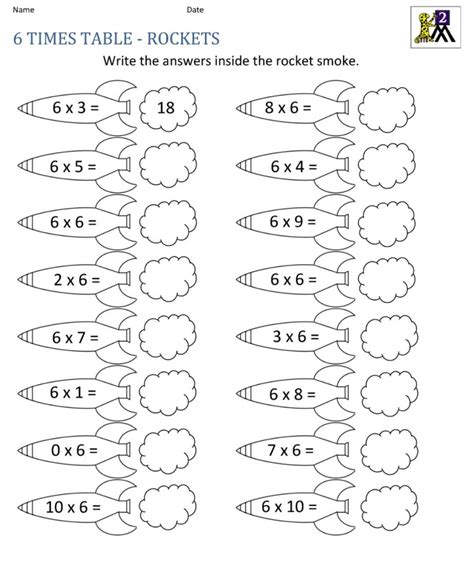 Name Date

2

6 TIMES TABLE - ROCKETS

Write the answers inside the rocket smoke.

6 x 3 = 18

6 x 5 =

6 x 6 =

2 x 6 =

6 x 7 =

6 x 1 =

0 x 6 =

10 x 6 =

8 x 6 =

6 x 4 =

6 x 9 =

6 x 6 =

3 x 6 =

6 x 8 =

7 x 6 =

6 x 10 =